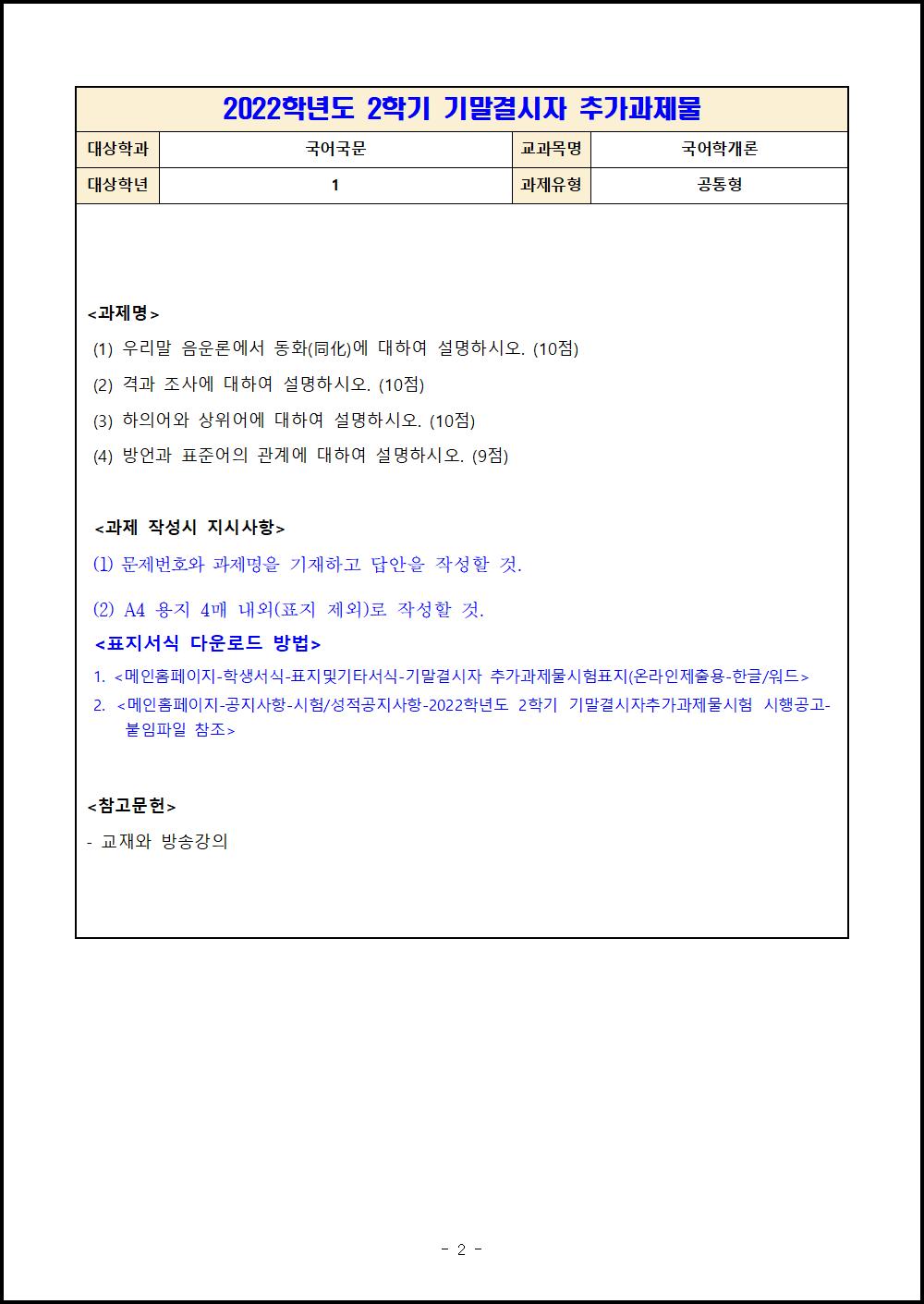 2022학년도 2학기 기말결시자 추가과제물

| 대상학과 | 국어국문 | 교과목명 | 국어학개론 |
|---|---|---|---|
| 대상학년 | 1 | 과제유형 | 공통형 |

<과제명>
(1) 우리말 음운론에서 동화(同化)에 대하여 설명하시오. (10점)
(2) 격과 조사에 대하여 설명하시오. (10점)
(3) 하의어와 상위어에 대하여 설명하시오. (10점)
(4) 방언과 표준어의 관계에 대하여 설명하시오. (9점)

<과제 작성시 지시사항>
(1) 문제번호와 과제명을 기재하고 답안을 작성할 것.
(2) A4 용지 4매 내외(표지 제외)로 작성할 것.

<표지서식 다운로드 방법>
1. <메인홈페이지-학생서식-표지및기타서식-기말결시자 추가과제물시험표지(온라인제출용-한글/워드>
2. <메인홈페이지-공지사항-시험/성적공지사항-2022학년도 2학기 기말결시자추가과제물시험 시행공고-붙임파일 참조>

<참고문헌>
- 교재와 방송강의

- 2 -